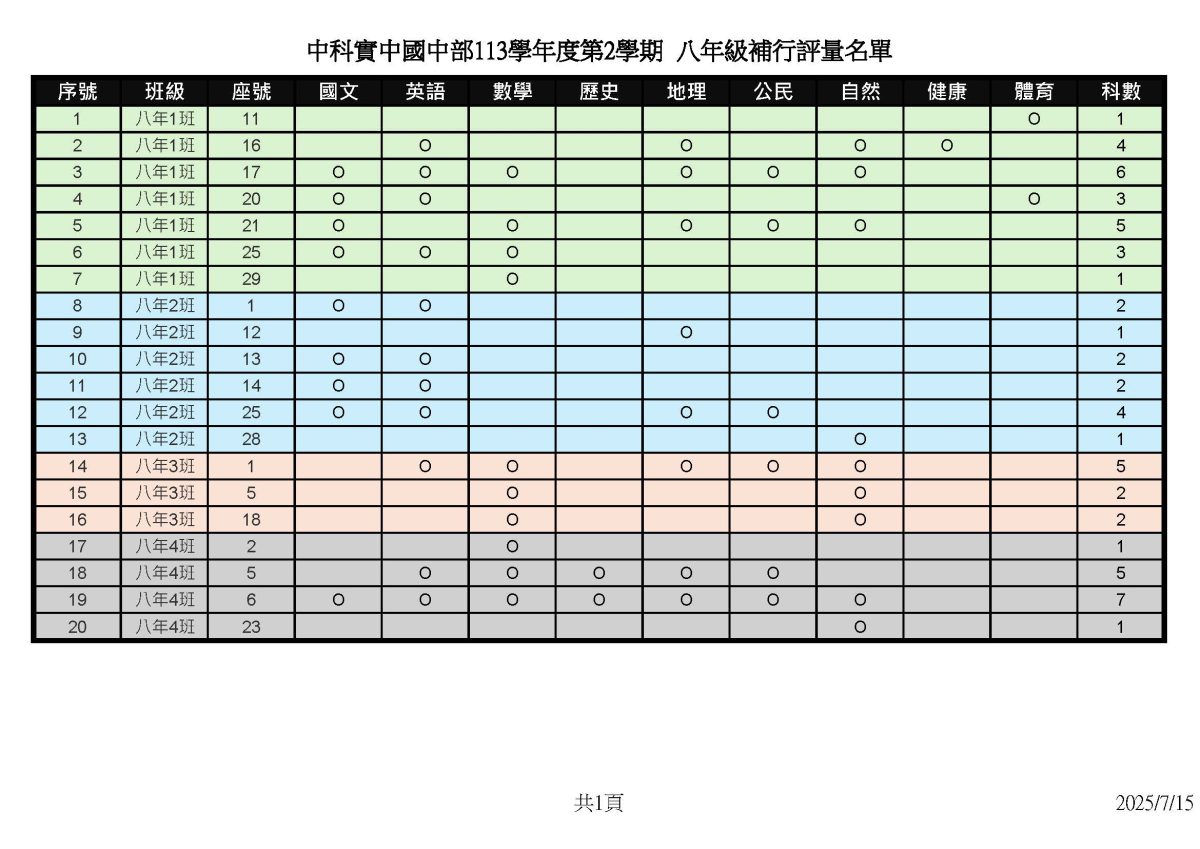 中科實中國中部113學年度第2學期 八年級補行評量名單

| 序號 | 班級 | 座號 | 國文 | 英語 | 數學 | 歷史 | 地理 | 公民 | 自然 | 健康 | 體育 | 科數 |
|---|---|---|---|---|---|---|---|---|---|---|---|---|
| 1 | 八年1班 | 11 | | | | | | | | | O | 1 |
| 2 | 八年1班 | 16 | | O | | | O | | O | O | | 4 |
| 3 | 八年1班 | 17 | O | O | O | | O | O | O | | | 6 |
| 4 | 八年1班 | 20 | O | O | | | | | | | O | 3 |
| 5 | 八年1班 | 21 | O | | O | | O | O | O | | | 5 |
| 6 | 八年1班 | 25 | O | O | O | | | | | | | 3 |
| 7 | 八年1班 | 29 | | | O | | | | | | | 1 |
| 8 | 八年2班 | 1 | O | O | | | | | | | | 2 |
| 9 | 八年2班 | 12 | | | | | O | | | | | 1 |
| 10 | 八年2班 | 13 | O | O | | | | | | | | 2 |
| 11 | 八年2班 | 14 | O | O | | | | | | | | 2 |
| 12 | 八年2班 | 25 | O | O | | | O | O | | | | 4 |
| 13 | 八年2班 | 28 | | | | | | | O | | | 1 |
| 14 | 八年3班 | 1 | | O | O | | O | O | O | | | 5 |
| 15 | 八年3班 | 5 | | | O | | | | O | | | 2 |
| 16 | 八年3班 | 18 | | | O | | | | O | | | 2 |
| 17 | 八年4班 | 2 | | | O | | | | | | | 1 |
| 18 | 八年4班 | 5 | | O | O | O | O | O | | | | 5 |
| 19 | 八年4班 | 6 | O | O | O | O | O | O | O | | | 7 |
| 20 | 八年4班 | 23 | | | | | | | O | | | 1 |

共1頁

2025/7/15